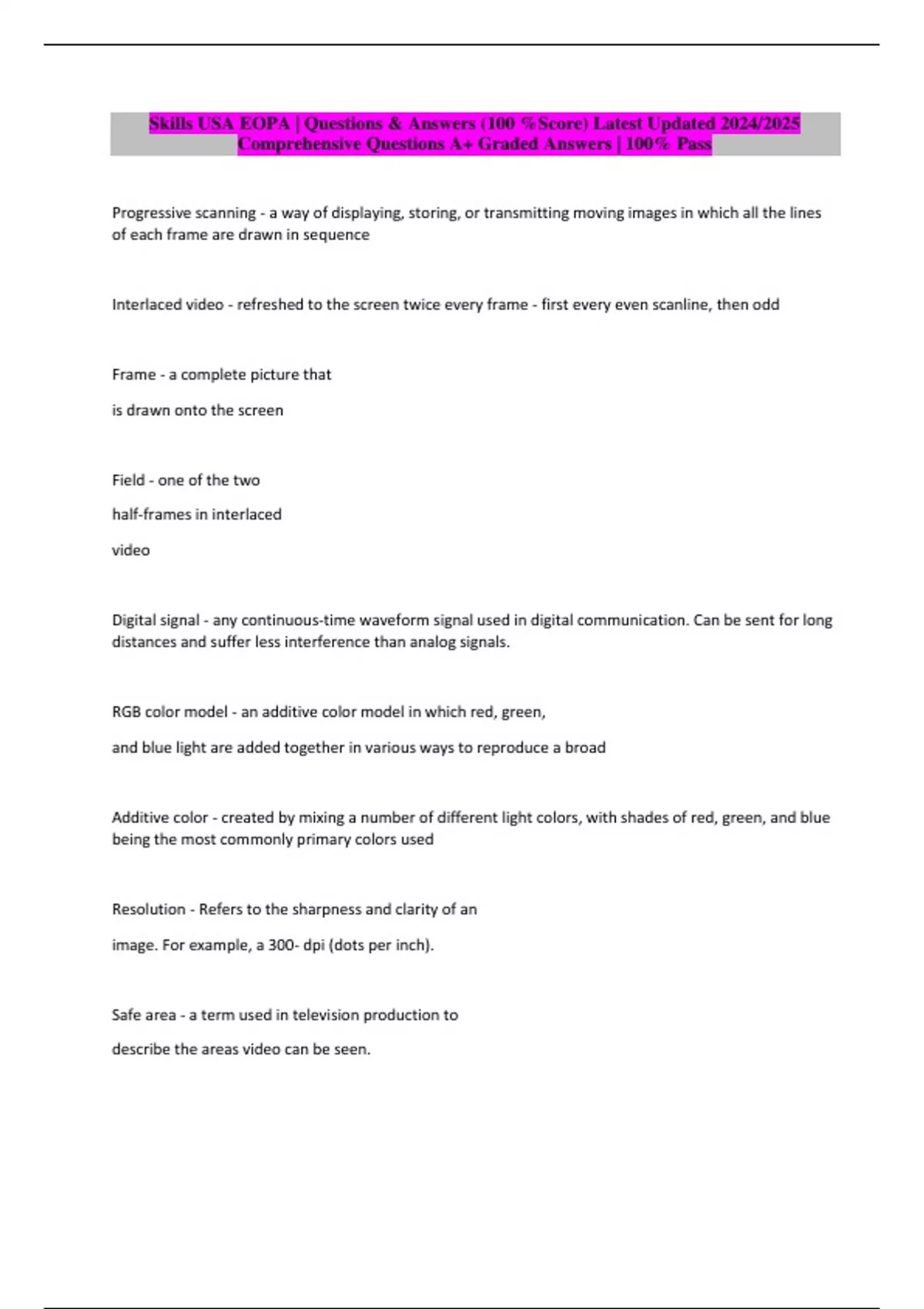 Skills USA EOPA | Questions & Answers (100 %Score) Latest Updated 2024/2025 Comprehensive Questions A+ Graded Answers | 100% Pass

Progressive scanning - a way of displaying, storing, or transmitting moving images in which all the lines of each frame are drawn in sequence

Interlaced video - refreshed to the screen twice every frame - first every even scanline, then odd

Frame - a complete picture that

is drawn onto the screen

Field - one of the two

half-frames in interlaced

video

Digital signal - any continuous-time waveform signal used in digital communication. Can be sent for long distances and suffer less interference than analog signals.

RGB color model - an additive color model in which red, green,

and blue light are added together in various ways to reproduce a broad

Additive color - created by mixing a number of different light colors, with shades of red, green, and blue being the most commonly primary colors used

Resolution - Refers to the sharpness and clarity of an

image. For example, a 300- dpi (dots per inch).

Safe area - a term used in television production to

describe the areas video can be seen.